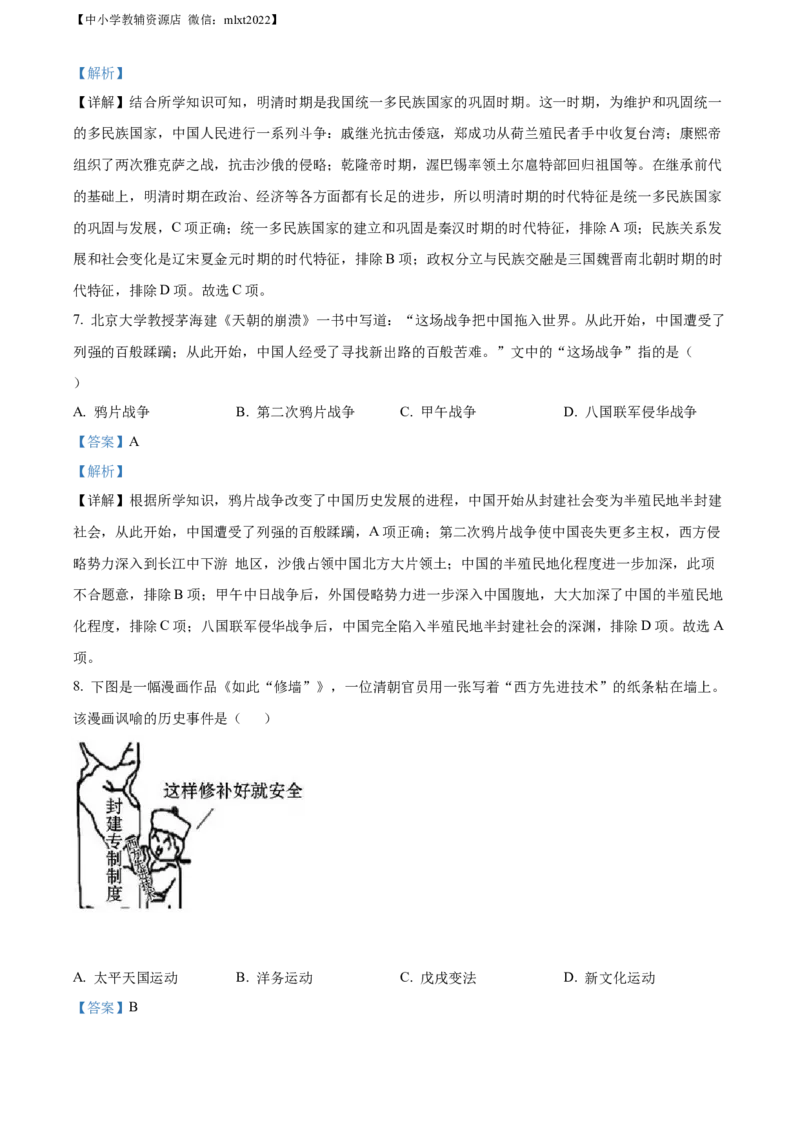 【中小学教辅资源店 微信：mlxt2022】

【解析】

【详解】结合所学知识可知，明清时期是我国统一多民族国家的巩固时期。这一时期，为维护和巩固统一的多民族国家，中国人民进行一系列斗争：戚继光抗击倭寇，郑成功从荷兰殖民者手中收复台湾；康熙帝组织了两次雅克萨之战，抗击沙俄的侵略；乾隆帝时期，渥巴锡率领土尔扈特部回归祖国等。在继承前代的基础上，明清时期在政治、经济等各方面都有长足的进步，所以明清时期的时代特征是统一多民族国家的巩固与发展，C 项正确；统一多民族国家的建立和巩固是秦汉时期的时代特征，排除 A 项；民族关系发展和社会变化是辽宋夏金元时期的时代特征，排除 B 项；政权分立与民族交融是三国魏晋南北朝时期的时代特征，排除 D 项。故选 C 项。

7. 北京大学教授茅海建《天朝的崩溃》一书中写道：“这场战争把中国拖入世界。从此开始，中国遭受了列强的百般蹂躏；从此开始，中国人经受了寻找新出路的百般苦难。”文中的“这场战争”指的是（ ）

A. 鸦片战争 B. 第二次鸦片战争 C. 甲午战争 D. 八国联军侵华战争

【答案】A

【解析】

【详解】根据所学知识，鸦片战争改变了中国历史发展的进程，中国开始从封建社会变为半殖民地半封建社会，从此开始，中国遭受了列强的百般蹂躏，A 项正确；第二次鸦片战争使中国丧失更多主权，西方侵略势力深入到长江中下游 地区，沙俄占领中国北方大片领土；中国的半殖民地化程度进一步加深，此项不合题意，排除 B 项；甲午中日战争后，外国侵略势力进一步深入中国腹地，大大加深了中国的半殖民地化程度，排除 C 项；八国联军侵华战争后，中国完全陷入半殖民地半封建社会的深渊，排除 D 项。故选 A 项。

8. 下图是一幅漫画作品《如此“修墙”》，一位清朝官员用一张写着“西方先进技术”的纸条粘在墙上。该漫画讽喻的历史事件是（ ）

这样修补好就安全

封建专制制度

A. 太平天国运动 B. 洋务运动 C. 戊戌变法 D. 新文化运动

【答案】B